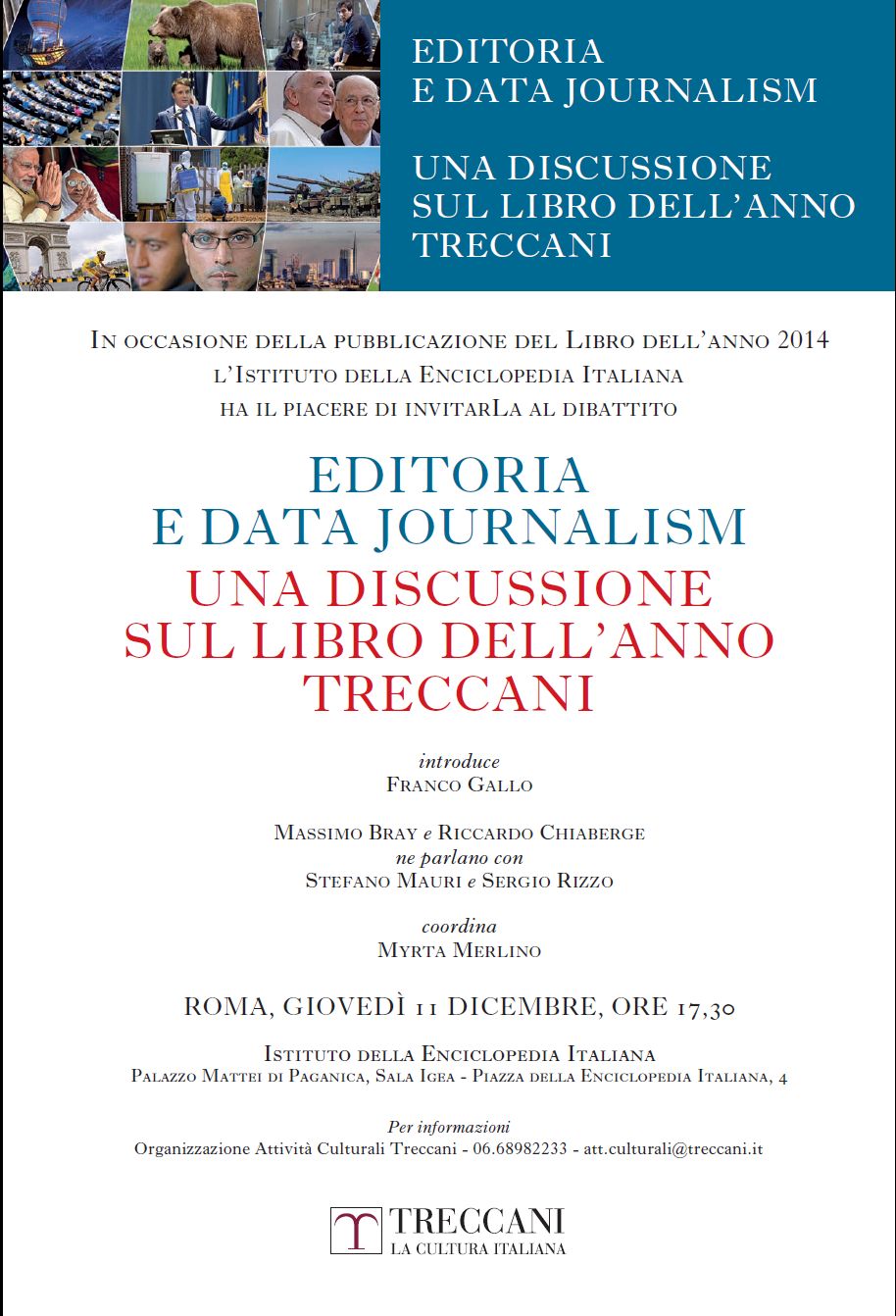 EDITORIA
E DATA JOURNALISM

UNA DISCUSSIONE
SUL LIBRO DELL'ANNO
TRECCANI

In occasione della pubblicazione del Libro dell'anno 2014
l'Istituto della Enciclopedia Italiana
ha il piacere di invitarLa al dibattito

EDITORIA
E DATA JOURNALISM
UNA DISCUSSIONE
SUL LIBRO DELL'ANNO
TRECCANI

introduce
Franco Gallo

Massimo Bray e Riccardo Chiaberge
ne parlano con
Stefano Mauri e Sergio Rizzo

coordina
Myrta Merlino

ROMA, GIOVEDÌ 11 DICEMBRE, ORE 17,30

Istituto della Enciclopedia Italiana
Palazzo Mattei di Paganica, Sala Igea - Piazza della Enciclopedia Italiana, 4

Per informazioni
Organizzazione Attività Culturali Treccani - 06.68982233 - att.culturali@treccani.it

TRECCANI
LA CULTURA ITALIANA